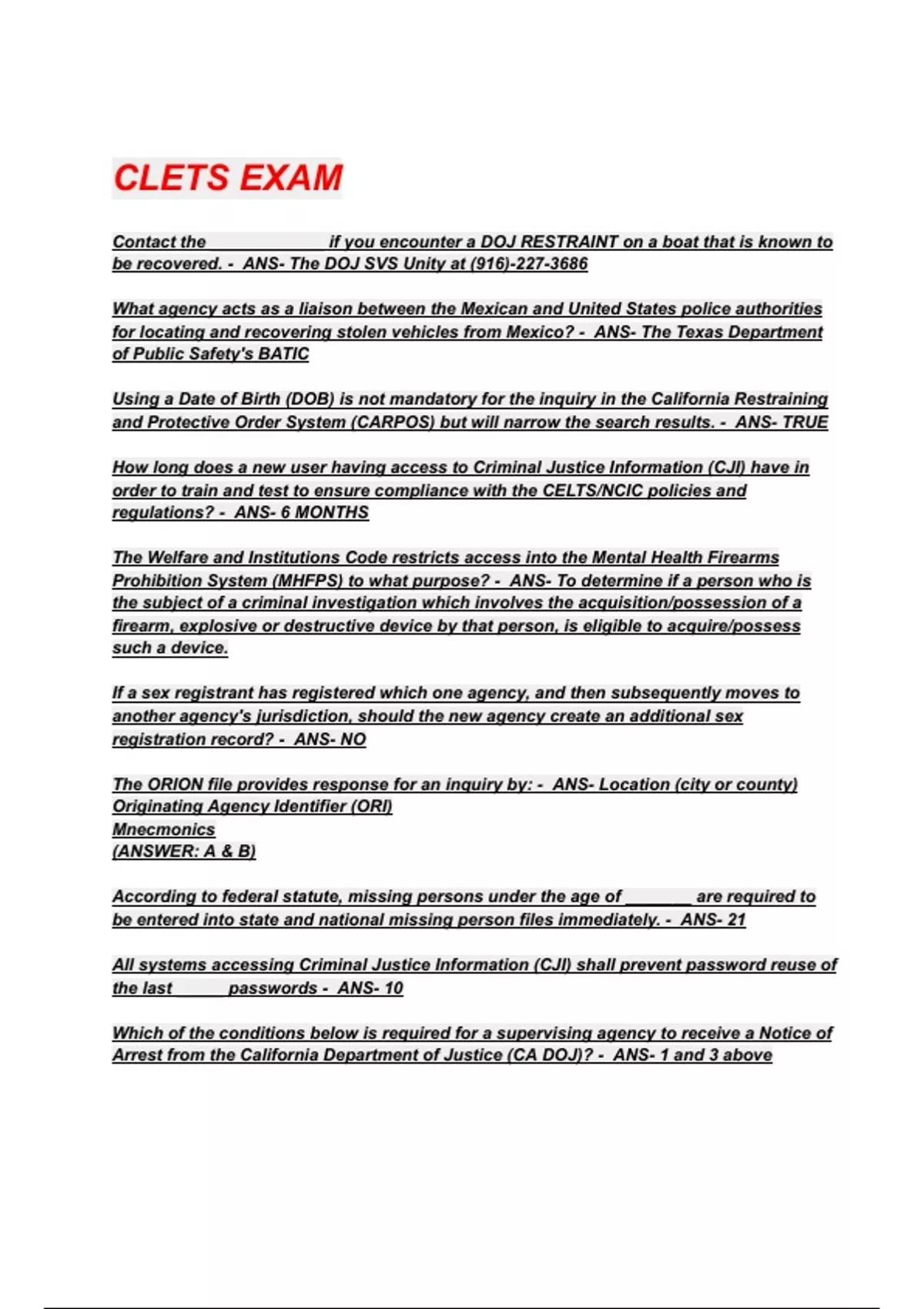 CLETS EXAM

Contact the ____________ if you encounter a DOJ RESTRAINT on a boat that is known to be recovered. - ANS- The DOJ SVS Unity at (916)-227-3686

What agency acts as a liaison between the Mexican and United States police authorities for locating and recovering stolen vehicles from Mexico? - ANS- The Texas Department of Public Safety's BATIC

Using a Date of Birth (DOB) is not mandatory for the inquiry in the California Restraining and Protective Order System (CARPOS) but will narrow the search results. - ANS- TRUE

How long does a new user having access to Criminal Justice Information (CJI) have in order to train and test to ensure compliance with the CELTS/NCIC policies and regulations? - ANS- 6 MONTHS

The Welfare and Institutions Code restricts access into the Mental Health Firearms Prohibition System (MHFPS) to what purpose? - ANS- To determine if a person who is the subject of a criminal investigation which involves the acquisition/possession of a firearm, explosive or destructive device by that person, is eligible to acquire/possess such a device.

If a sex registrant has registered which one agency, and then subsequently moves to another agency's jurisdiction, should the new agency create an additional sex registration record? - ANS- NO

The ORION file provides response for an inquiry by: - ANS- Location (city or county)
Originating Agency Identifier (ORI)
Mnecmonics
(ANSWER: A & B)

According to federal statute, missing persons under the age of _______ are required to be entered into state and national missing person files immediately. - ANS- 21

All systems accessing Criminal Justice Information (CJI) shall prevent password reuse of the last _____ passwords - ANS- 10

Which of the conditions below is required for a supervising agency to receive a Notice of Arrest from the California Department of Justice (CA DOJ)? - ANS- 1 and 3 above